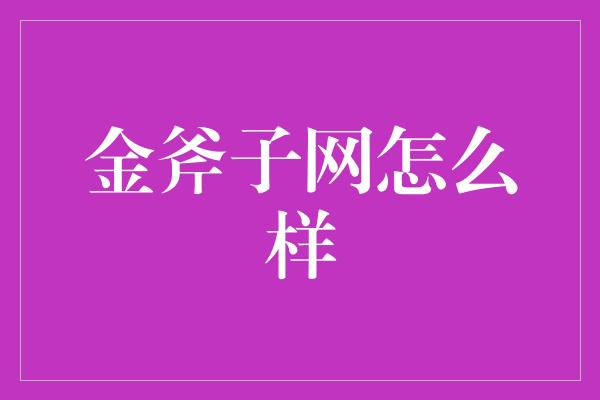 金斧子网怎么样